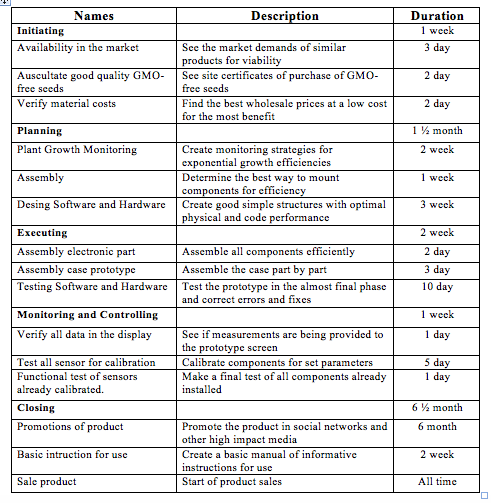 | Names | Description | Duration |
|---|---|---|
| **Initiating** | | 1 week |
| Availability in the market | See the market demands of similar products for viability | 3 day |
| Auscultate good quality GMO-free seeds | See site certificates of purchase of GMO-free seeds | 2 day |
| Verify material costs | Find the best wholesale prices at a low cost for the most benefit | 2 day |
| **Planning** | | 1 ½ month |
| Plant Growth Monitoring | Create monitoring strategies for exponential growth efficiencies | 2 week |
| Assembly | Determine the best way to mount components for efficiency | 1 week |
| Desing Software and Hardware | Create good simple structures with optimal physical and code performance | 3 week |
| **Executing** | | 2 week |
| Assembly electronic part | Assemble all components efficiently | 2 day |
| Assembly case prototype | Assemble the case part by part | 3 day |
| Testing Software and Hardware | Test the prototype in the almost final phase and correct errors and fixes | 10 day |
| **Monitoring and Controlling** | | 1 week |
| Verify all data in the display | See if measurements are being provided to the prototype screen | 1 day |
| Test all sensor for calibration | Calibrate components for set parameters | 5 day |
| Functional test of sensors already calibrated. | Make a final test of all components already installed | 1 day |
| **Closing** | | 6 ½ month |
| Promotions of product | Promote the product in social networks and other high impact media | 6 month |
| Basic intruction for use | Create a basic manual of informative instructions for use | 2 week |
| Sale product | Start of product sales | All time |